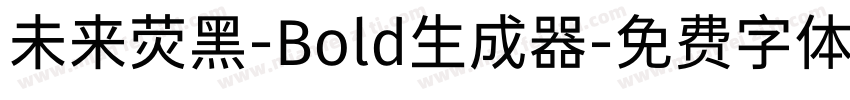 未来荧黑-Bold生成器-免费字体